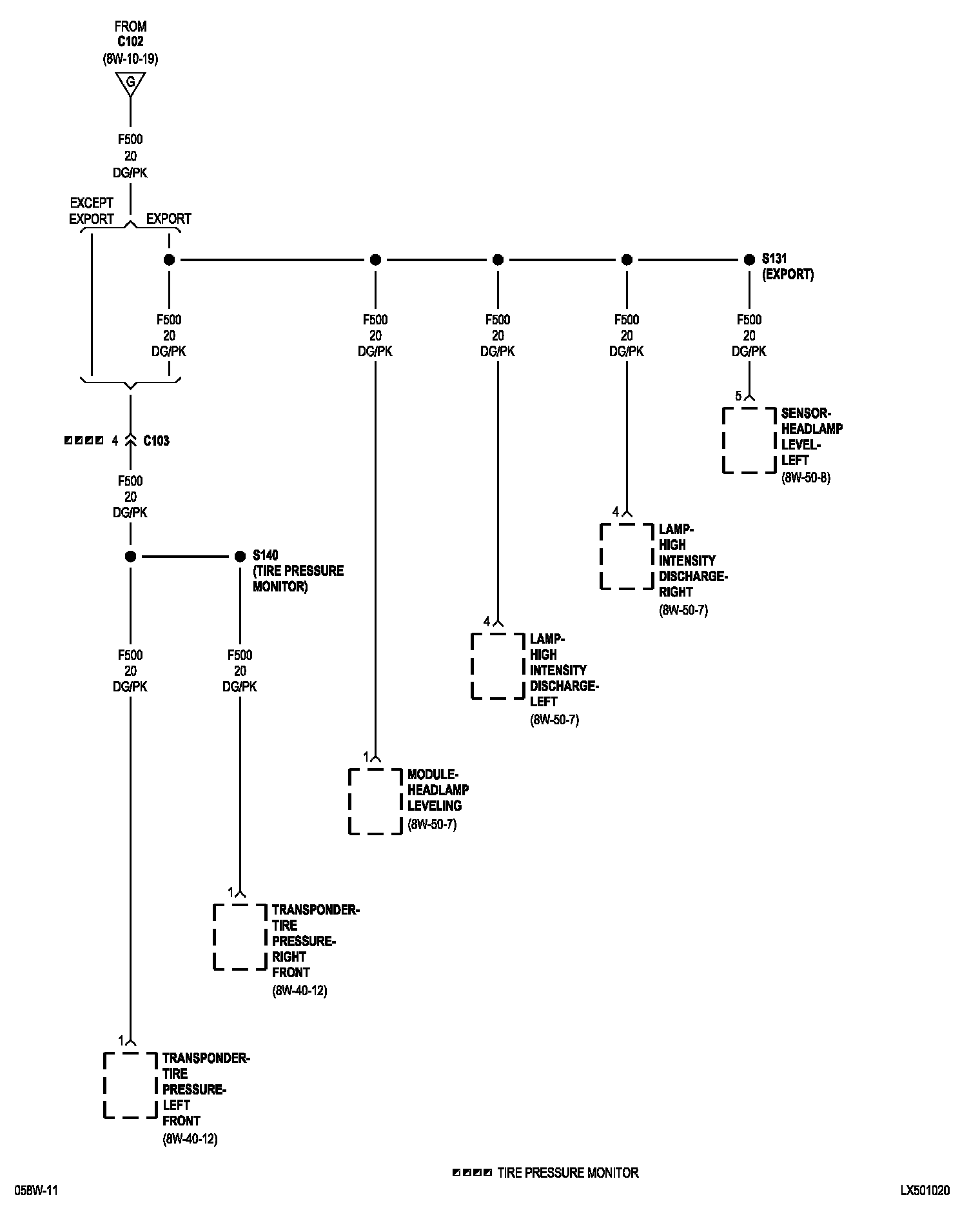 FROM
C102
(8W-10-19)

G

F500
20
DG/PK

EXCEPT
EXPORT

EXPORT

S131
(EXPORT)

F500
20
DG/PK

F500
20
DG/PK

F500
20
DG/PK

F500
20
DG/PK

F500
20
DG/PK

5

SENSOR-
HEADLAMP
LEVEL-
LEFT
(8W-50-8)

4 C103

F500
20
DG/PK

4

LAMP-
HIGH
INTENSITY
DISCHARGE-
RIGHT
(8W-50-7)

S140
(TIRE PRESSURE
MONITOR)

4

LAMP-
HIGH
INTENSITY
DISCHARGE-
LEFT
(8W-50-7)

F500
20
DG/PK

F500
20
DG/PK

1

MODULE-
HEADLAMP
LEVELING
(8W-50-7)

1

TRANSPONDER-
TIRE
PRESSURE-
RIGHT
FRONT
(8W-40-12)

1

TRANSPONDER-
TIRE
PRESSURE-
LEFT
FRONT
(8W-40-12)

TIRE PRESSURE MONITOR

058W-11

LX501020